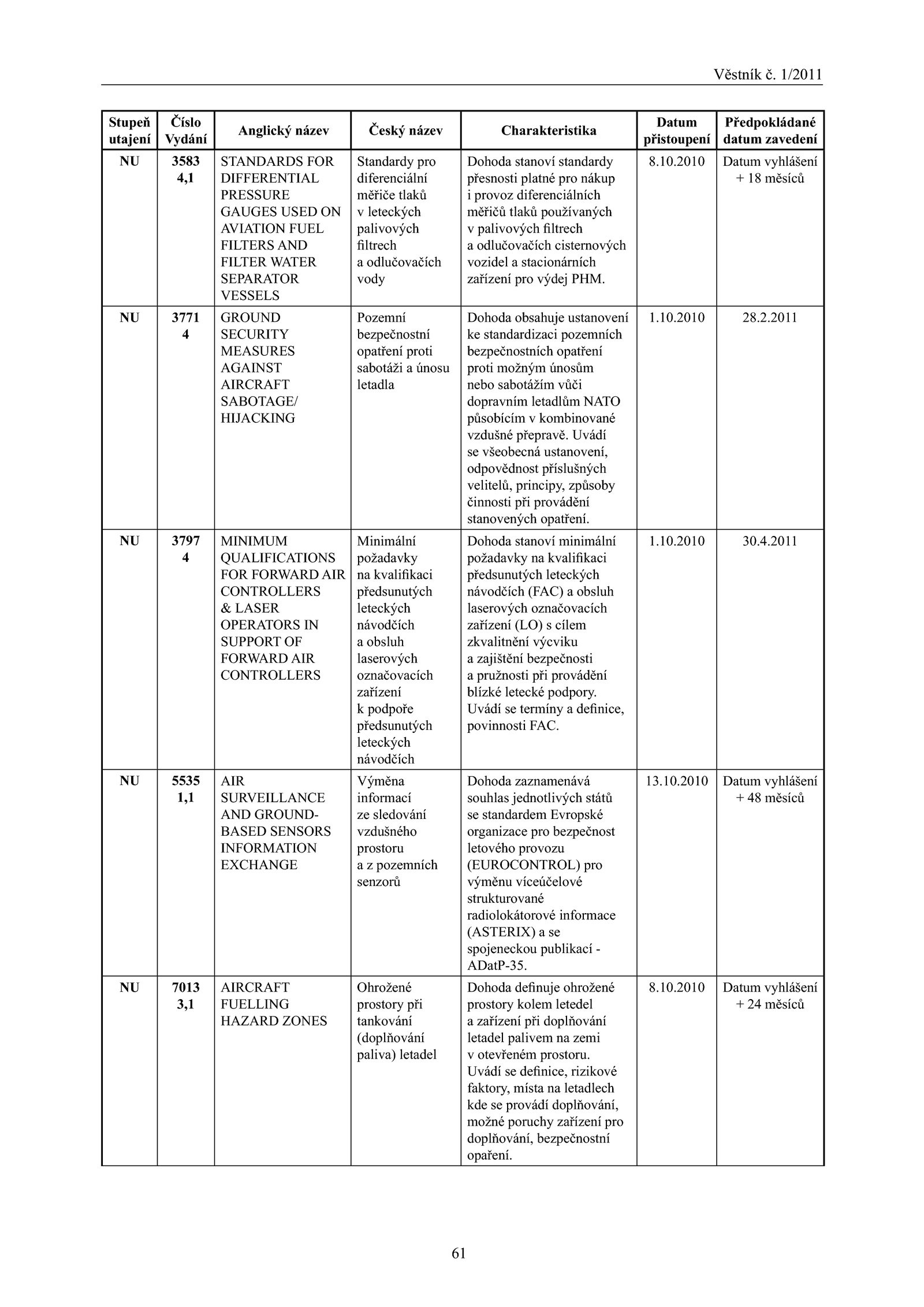 Věstník č. 1/2011

| Stupeň utajení | Číslo Vydání | Anglický název | Český název | Charakteristika | Datum přistoupení | Předpokládané datum zavedení |
|---|---|---|---|---|---|---|
| NU | 3583 4,1 | STANDARDS FOR DIFFERENTIAL PRESSURE GAUGES USED ON AVIATION FUEL FILTERS AND FILTER WATER SEPARATOR VESSELS | Standardy pro diferenciální měřiče tlaků v leteckých palivových filtrech a odlučovačích vody | Dohoda stanoví standardy přesnosti platné pro nákup i provoz diferenciálních měřičů tlaků používaných v palivových filtrech a odlučovačích cisternových vozidel a stacionárních zařízení pro výdej PHM. | 8.10.2010 | Datum vyhlášení + 18 měsíců |
| NU | 3771 4 | GROUND SECURITY MEASURES AGAINST AIRCRAFT SABOTAGE/ HIJACKING | Pozemní bezpečnostní opatření proti sabotáži a únosu letadla | Dohoda obsahuje ustanovení ke standardizaci pozemních bezpečnostních opatření proti možným únosům nebo sabotážím vůči dopravním letadlům NATO působícím v kombinované vzdušné přepravě. Uvádí se všeobecná ustanovení, odpovědnost příslušných velitelů, principy, způsoby činnosti při provádění stanovených opatření. | 1.10.2010 | 28.2.2011 |
| NU | 3797 4 | MINIMUM QUALIFICATIONS FOR FORWARD AIR CONTROLLERS & LASER OPERATORS IN SUPPORT OF FORWARD AIR CONTROLLERS | Minimální požadavky na kvalifikaci předsunutých leteckých návodčích a obsluh laserových označovacích zařízení k podpoře předsunutých leteckých návodčích | Dohoda stanoví minimální požadavky na kvalifikaci předsunutých leteckých návodčích (FAC) a obsluh laserových označovacích zařízení (LO) s cílem zkvalitnění výcviku a zajištění bezpečnosti a pružnosti při provádění blízké letecké podpory. Uvádí se termíny a definice, povinnosti FAC. | 1.10.2010 | 30.4.2011 |
| NU | 5535 1,1 | AIR SURVEILLANCE AND GROUND-BASED SENSORS INFORMATION EXCHANGE | Výměna informací ze sledování vzdušného prostoru a z pozemních senzorů | Dohoda zaznamenává souhlas jednotlivých států se standardem Evropské organizace pro bezpečnost letového provozu (EUROCONTROL) pro výměnu víceúčelové strukturované radiolokátorové informace (ASTERIX) a se spojeneckou publikací - ADatP-35. | 13.10.2010 | Datum vyhlášení + 48 měsíců |
| NU | 7013 3,1 | AIRCRAFT FUELLING HAZARD ZONES | Ohrožené prostory při tankování (doplňování paliva) letadel | Dohoda definuje ohrožené prostory kolem letedel a zařízení při doplňování letadel palivem na zemi v otevřeném prostoru. Uvádí se definice, rizikové faktory, místa na letadlech kde se provádí doplňování, možné poruchy zařízení pro doplňování, bezpečnostní opaření. | 8.10.2010 | Datum vyhlášení + 24 měsíců |

61